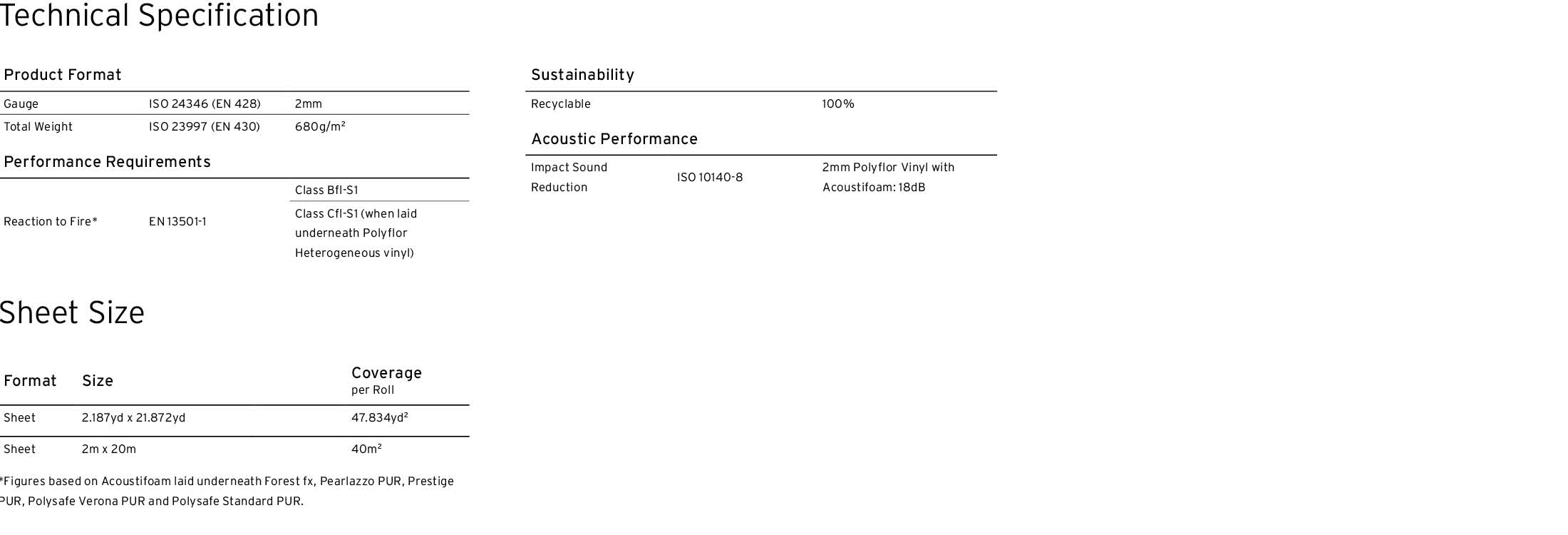 Technical Specification

Product Format

| Gauge | ISO 24346 (EN 428) | 2mm |
|---|---|---|
| Total Weight | ISO 23997 (EN 430) | 680g/m² |

Performance Requirements

| Reaction to Fire* | EN 13501-1 | Class Bfl-S1 |
|---|---|---|
| | | Class Cfl-S1 (when laid underneath Polyflor Heterogeneous vinyl) |

Sheet Size

| Format | Size | Coverage per Roll |
|---|---|---|
| Sheet | 2.187yd x 21.872yd | 47.834yd² |
| Sheet | 2m x 20m | 40m² |

*Figures based on Acoustifoam laid underneath Forest fx, Pearlazzo PUR, Prestige PUR, Polysafe Verona PUR and Polysafe Standard PUR.

Sustainability

| Recyclable | 100% |
|---|---|

Acoustic Performance

| Impact Sound Reduction | ISO 10140-8 | 2mm Polyflor Vinyl with Acoustifoam: 18dB |
|---|---|---|